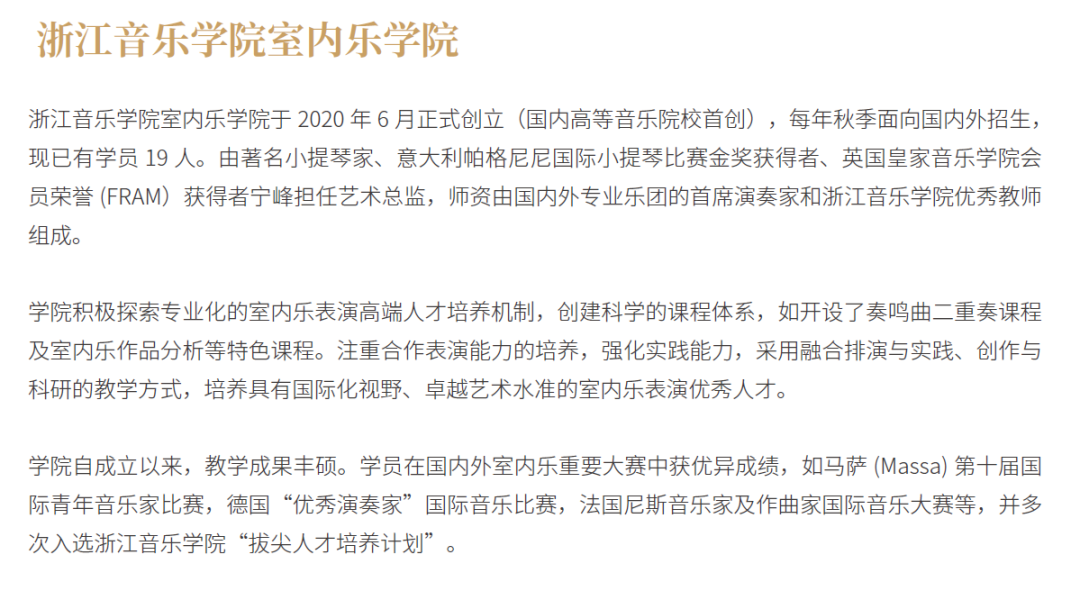 浙江音乐学院室内乐学院

浙江音乐学院室内乐学院于2020年6月正式创立（国内高等音乐院校首创），每年秋季面向国内外招生，现已有学员19人。由著名小提琴家、意大利帕格尼尼国际小提琴比赛金奖获得者、英国皇家音乐学院会员荣誉(FRAM)获得者宁峰担任艺术总监，师资由国内外专业乐团的首席演奏家和浙江音乐学院优秀教师组成。

学院积极探索专业化的室内乐表演高端人才培养机制，创建科学的课程体系，如开设了奏鸣曲二重奏课程及室内乐作品分析等特色课程。注重合作表演能力的培养，强化实践能力，采用融合排演与实践、创作与科研的教学方式，培养具有国际化视野、卓越艺术水准的室内乐表演优秀人才。

学院自成立以来，教学成果丰硕。学员在国内外室内乐重要大赛中获优异成绩，如马萨(Massa)第十届国际青年音乐家比赛，德国“优秀演奏家”国际音乐比赛，法国尼斯音乐家及作曲家国际音乐大赛等，并多次入选浙江音乐学院“拔尖人才培养计划”。